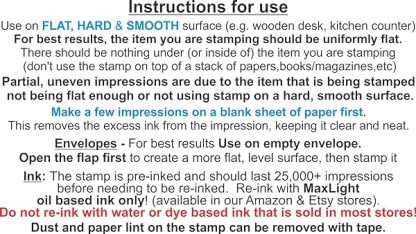 Instructions for use

Use on FLAT, HARD & SMOOTH surface (e.g. wooden desk, kitchen counter)
For best results, the item you are stamping should be uniformly flat.
There should be nothing under (or inside of) the item you are stamping (don't use the stamp on top of a stack of papers,books/magazines,etc)

Partial, uneven impressions are due to the item that is being stamped not being flat enough or not using stamp on a hard, smooth surface.

Make a few impressions on a blank sheet of paper first.
This removes the excess ink from the impression, keeping it clear and neat.

Envelopes - For best results Use on empty envelope.
Open the flap first to create a more flat, level surface, then stamp it

Ink: The stamp is pre-inked and should last 25,000+ impressions before needing to be re-inked. Re-ink with MaxLight oil based ink only! (available in our Amazon & Etsy stores).
Do not re-ink with water or dye based ink that is sold in most stores!
Dust and paper lint on the stamp can be removed with tape.